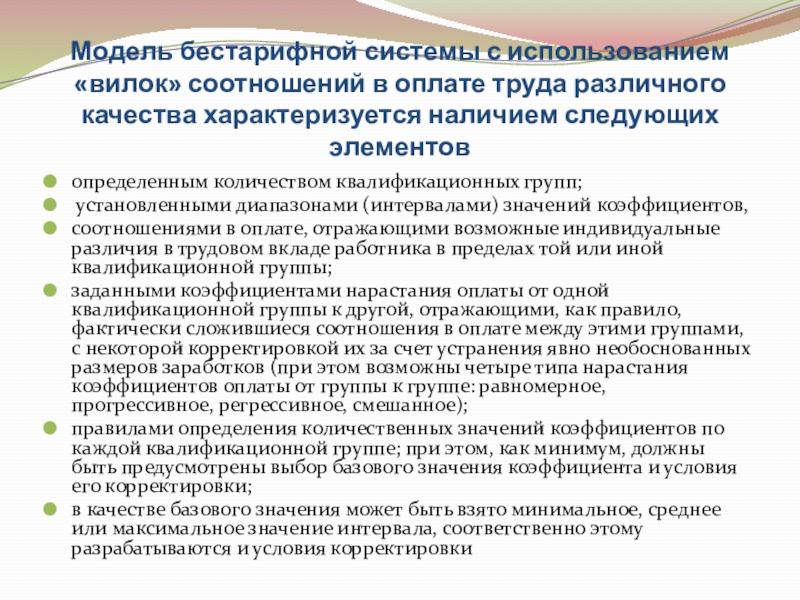 Модель бестарифной системы с использованием «вилок» соотношений в оплате труда различного качества характеризуется наличием следующих элементов

определенным количеством квалификационных групп;

установленными диапазонами (интервалами) значений коэффициентов,

соотношениями в оплате, отражающими возможные индивидуальные различия в трудовом вкладе работника в пределах той или иной квалификационной группы;

заданными коэффициентами нарастания оплаты от одной квалификационной группы к другой, отражающими, как правило, фактически сложившиеся соотношения в оплате между этими группами, с некоторой корректировкой их за счет устранения явно необоснованных размеров заработков (при этом возможны четыре типа нарастания коэффициентов оплаты от группы к группе: равномерное, прогрессивное, регрессивное, смешанное);

правилами определения количественных значений коэффициентов по каждой квалификационной группе; при этом, как минимум, должны быть предусмотрены выбор базового значения коэффициента и условия его корректировки;

в качестве базового значения может быть взято минимальное, среднее или максимальное значение интервала, соответственно этому разрабатываются и условия корректировки